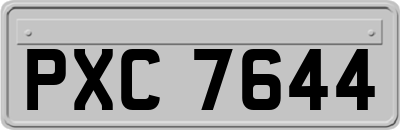 PXC 7644